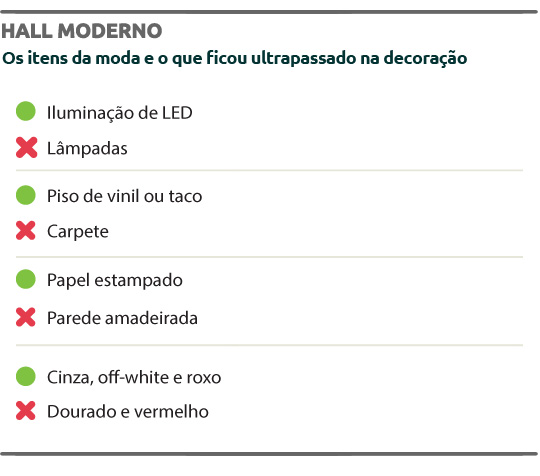 HALL MODERNO
Os itens da moda e o que ficou ultrapassado na decoração

Iluminação de LED
Lâmpadas

Piso de vinil ou taco
Carpete

Papel estampado
Parede amadeirada

Cinza, off-white e roxo
Dourado e vermelho